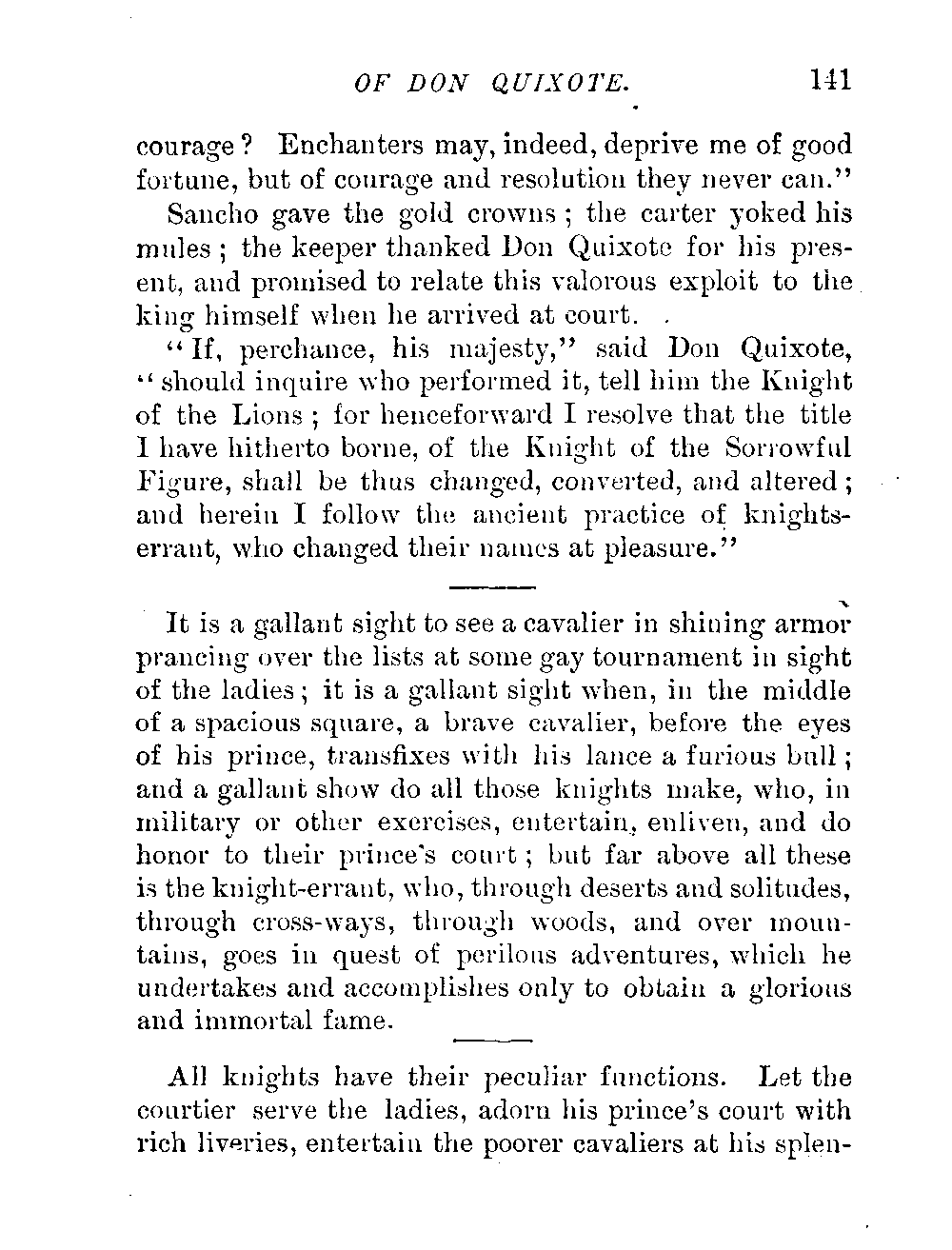 OF DON QUIXOTE. 141

courage? Enchanters may, indeed, deprive me of good fortune, but of courage and resolution they never can."

Sancho gave the gold crowns; the carter yoked his mules; the keeper thanked Don Quixote for his present, and promised to relate this valorous exploit to the king himself when he arrived at court.

"If, perchance, his majesty," said Don Quixote, "should inquire who performed it, tell him the Knight of the Lions; for henceforward I resolve that the title I have hitherto borne, of the Knight of the Sorrowful Figure, shall be thus changed, converted, and altered; and herein I follow the ancient practice of knights-errant, who changed their names at pleasure."

It is a gallant sight to see a cavalier in shining armor prancing over the lists at some gay tournament in sight of the ladies; it is a gallant sight when, in the middle of a spacious square, a brave cavalier, before the eyes of his prince, transfixes with his lance a furious bull; and a gallant show do all those knights make, who, in military or other exercises, entertain, enliven, and do honor to their prince's court; but far above all these is the knight-errant, who, through deserts and solitudes, through cross-ways, through woods, and over mountains, goes in quest of perilous adventures, which he undertakes and accomplishes only to obtain a glorious and immortal fame.

All knights have their peculiar functions. Let the courtier serve the ladies, adorn his prince's court with rich liveries, entertain the poorer cavaliers at his splen-